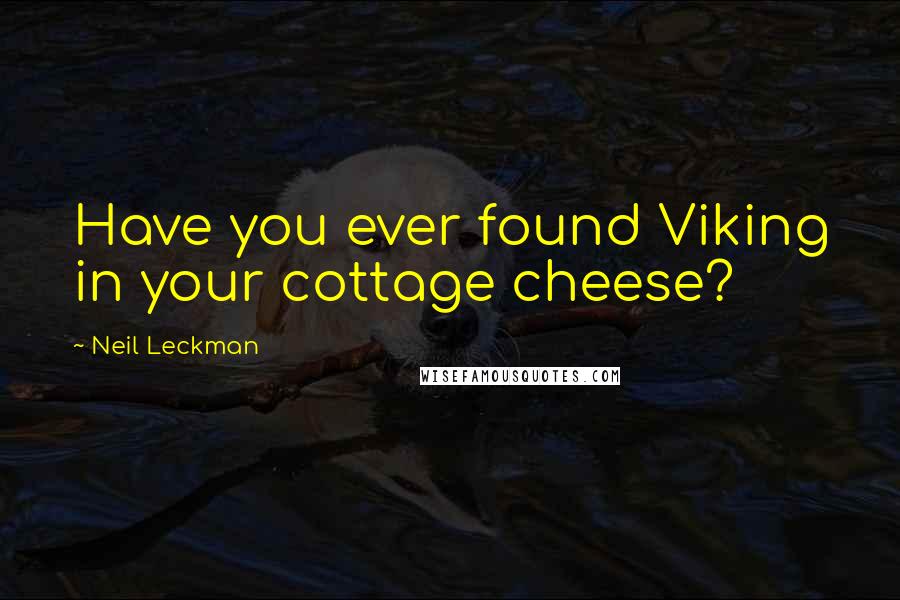 Have you ever found Viking in your cottage cheese?

~ Neil Leckman

WISEFAMOUSQUOTES.COM